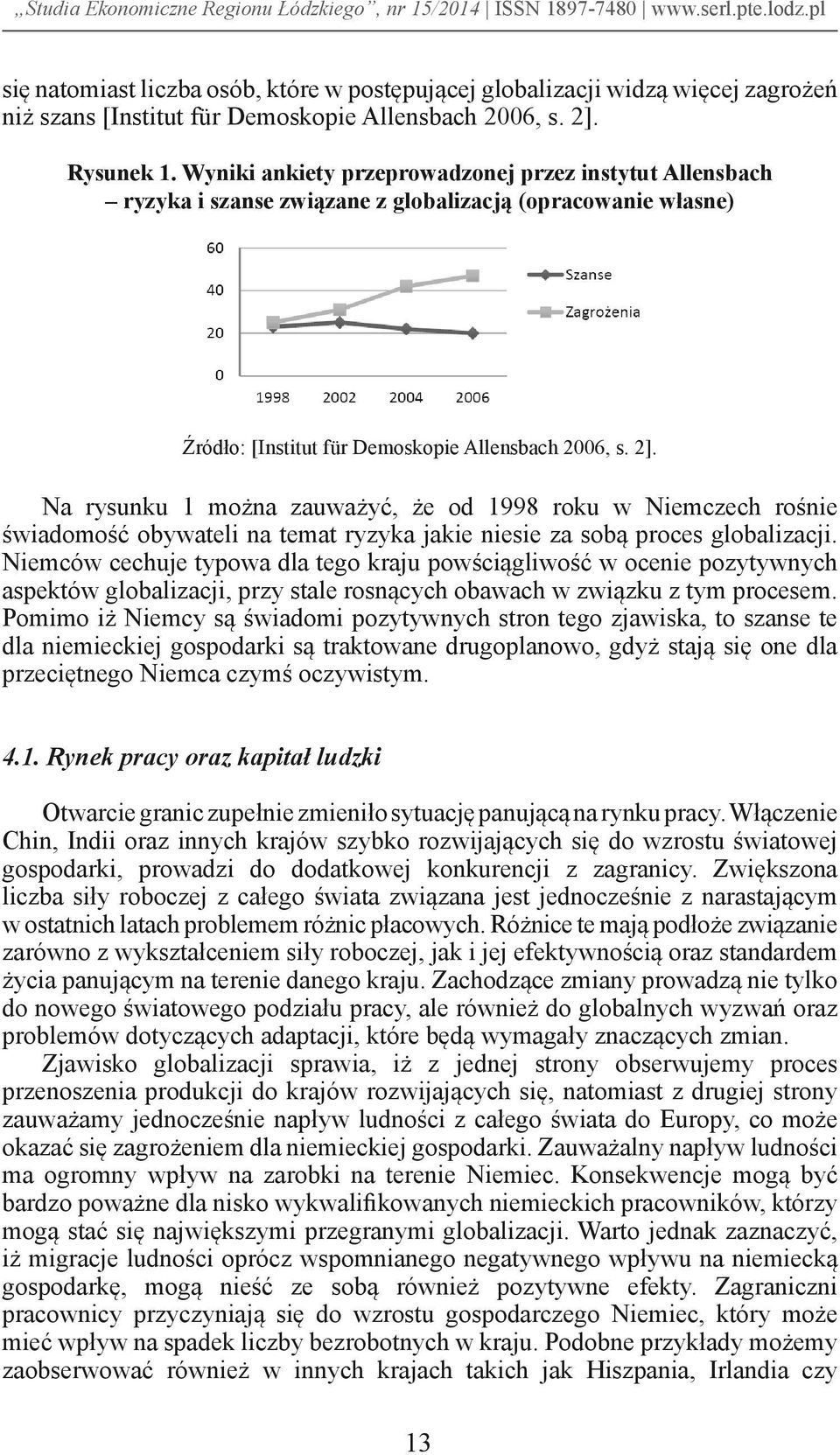 „Studia Ekonomiczne Regionu Łódzkiego”, nr 15/2014 | ISSN 1897-7480 | www.serl.pte.lodz.pl

się natomiast liczba osób, które w postępującej globalizacji widzą więcej zagrożeń niż szans [Institut für Demoskopie Allensbach 2006, s. 2].

Rysunek 1. Wyniki ankiety przeprowadzonej przez instytut Allensbach – ryzyka i szanse związane z globalizacją (opracowanie własne)

60
40
20
0
1998 2002 2004 2006
Szanse
Zagrożenia

Źródło: [Institut für Demoskopie Allensbach 2006, s. 2].

Na rysunku 1 można zauważyć, że od 1998 roku w Niemczech rośnie świadomość obywateli na temat ryzyka jakie niesie za sobą proces globalizacji. Niemców cechuje typowa dla tego kraju powściągliwość w ocenie pozytywnych aspektów globalizacji, przy stale rosnących obawach w związku z tym procesem. Pomimo iż Niemcy są świadomi pozytywnych stron tego zjawiska, to szanse te dla niemieckiej gospodarki są traktowane drugoplanowo, gdyż stają się one dla przeciętnego Niemca czymś oczywistym.

4.1. Rynek pracy oraz kapitał ludzki

Otwarcie granic zupełnie zmieniło sytuację panującą na rynku pracy. Włączenie Chin, Indii oraz innych krajów szybko rozwijających się do wzrostu światowej gospodarki, prowadzi do dodatkowej konkurencji z zagranicy. Zwiększona liczba siły roboczej z całego świata związana jest jednocześnie z narastającym w ostatnich latach problemem różnic płacowych. Różnice te mają podłoże związanie zarówno z wykształceniem siły roboczej, jak i jej efektywnością oraz standardem życia panującym na terenie danego kraju. Zachodzące zmiany prowadzą nie tylko do nowego światowego podziału pracy, ale również do globalnych wyzwań oraz problemów dotyczących adaptacji, które będą wymagały znaczących zmian.

Zjawisko globalizacji sprawia, iż z jednej strony obserwujemy proces przenoszenia produkcji do krajów rozwijających się, natomiast z drugiej strony zauważamy jednocześnie napływ ludności z całego świata do Europy, co może okazać się zagrożeniem dla niemieckiej gospodarki. Zauważalny napływ ludności ma ogromny wpływ na zarobki na terenie Niemiec. Konsekwencje mogą być bardzo poważne dla nisko wykwalifikowanych niemieckich pracowników, którzy mogą stać się największymi przegranymi globalizacji. Warto jednak zaznaczyć, iż migracje ludności oprócz wspomnianego negatywnego wpływu na niemiecką gospodarkę, mogą nieść ze sobą również pozytywne efekty. Zagraniczni pracownicy przyczyniają się do wzrostu gospodarczego Niemiec, który może mieć wpływ na spadek liczby bezrobotnych w kraju. Podobne przykłady możemy zaobserwować również w innych krajach takich jak Hiszpania, Irlandia czy

13